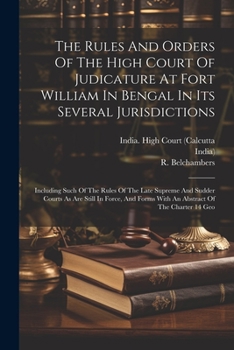 The Rules And Orders Of The High Court Of Judicature At Fort William In Bengal In Its Several Jurisdictions

India. High Court (Calcutta
India)
R. Belchambers

Including Such Of The Rules Of The Late Supreme And Sudder Courts As Are Still In Force, And Forms With An Abstract Of The Charter 14 Geo